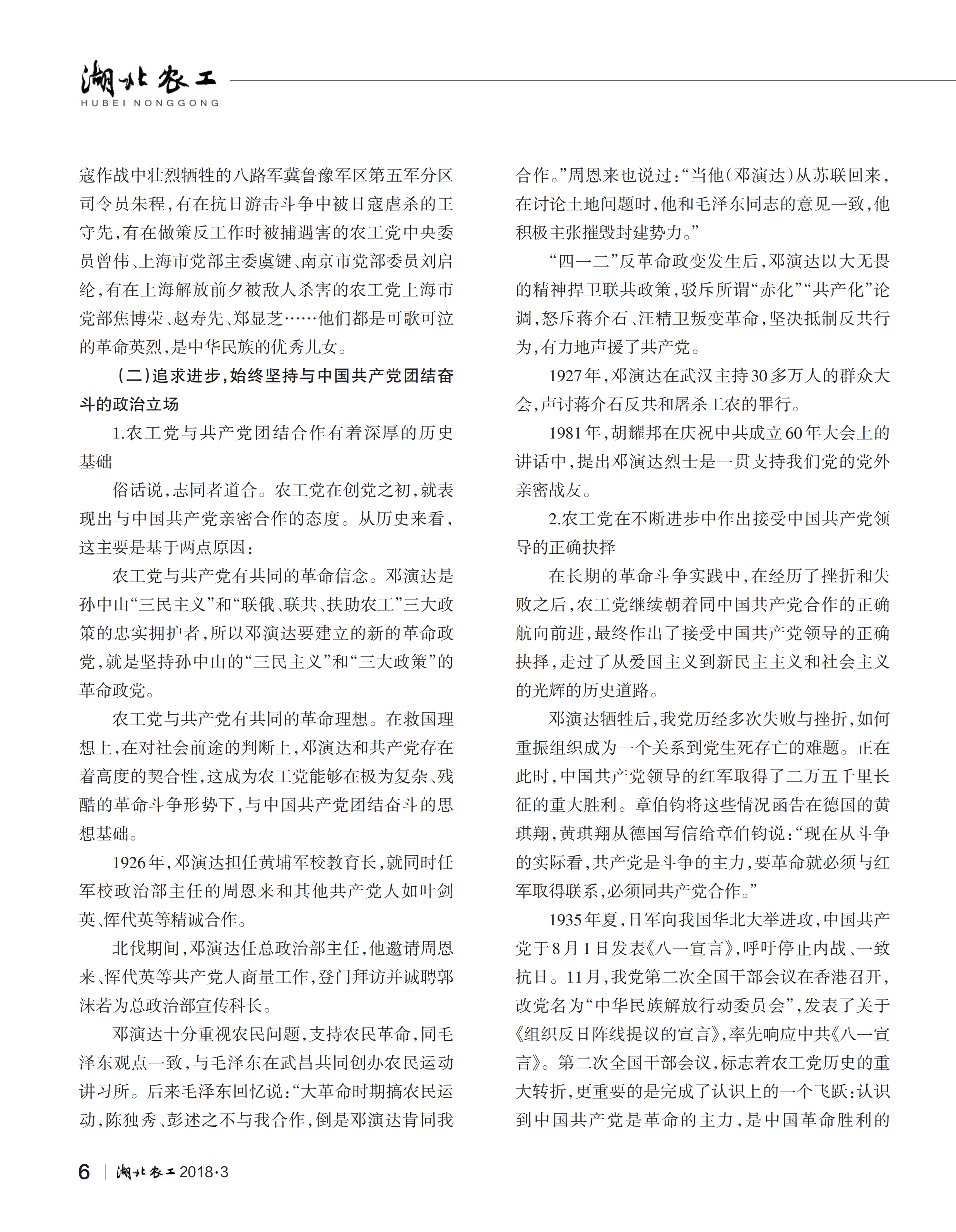 湖北农工
HUBEI NONGGONG

寇作战中壮烈牺牲的八路军冀鲁豫军区第五军分区司令员朱程，有在抗日游击斗争中被日寇虐杀的王守先，有在做策反工作时被捕遇害的农工党中央委员曾伟、上海市党部主委虞键、南京市党部委员刘启纶，有在上海解放前夕被敌人杀害的农工党上海市党部焦博荣、赵寿先、郑显芝……他们都是可歌可泣的革命英烈，是中华民族的优秀儿女。

（二）追求进步，始终坚持与中国共产党团结奋斗的政治立场

1.农工党与共产党团结合作有着深厚的历史基础

俗话说，志同者道合。农工党在创党之初，就表现出与中国共产党亲密合作的态度。从历史来看，这主要是基于两点原因：

农工党与共产党有共同的革命信念。邓演达是孙中山“三民主义”和“联俄、联共、扶助农工”三大政策的忠实拥护者，所以邓演达要建立的新的革命政党，就是坚持孙中山的“三民主义”和“三大政策”的革命政党。

农工党与共产党有共同的革命理想。在救国理想上，在对社会前途的判断上，邓演达和共产党存在着高度的契合性，这成为农工党能够在极为复杂、残酷的革命斗争形势下，与中国共产党团结奋斗的思想基础。

1926年，邓演达担任黄埔军校教育长，就同时任军校政治部主任的周恩来和其他共产党人如叶剑英、恽代英等精诚合作。

北伐期间，邓演达任总政治部主任，他邀请周恩来、恽代英等共产党人商量工作，登门拜访并诚聘郭沫若为总政治部宣传科长。

邓演达十分重视农民问题，支持农民革命，同毛泽东观点一致，与毛泽东在武昌共同创办农民运动讲习所。后来毛泽东回忆说：“大革命时期搞农民运动，陈独秀、彭述之不与我合作，倒是邓演达肯同我合作。”周恩来也说过：“当他（邓演达）从苏联回来，在讨论土地问题时，他和毛泽东同志的意见一致，他积极主张摧毁封建势力。”

“四一二”反革命政变发生后，邓演达以大无畏的精神捍卫联共政策，驳斥所谓“赤化”“共产化”论调，怒斥蒋介石、汪精卫叛变革命，坚决抵制反共行为，有力地声援了共产党。

1927年，邓演达在武汉主持30多万人的群众大会，声讨蒋介石反共和屠杀工农的罪行。

1981年，胡耀邦在庆祝中共成立60年大会上的讲话中，提出邓演达烈士是一贯支持我们党的党外亲密战友。

2.农工党在不断进步中作出接受中国共产党领导的正确抉择

在长期的革命斗争实践中，在经历了挫折和失败之后，农工党继续朝着同中国共产党合作的正确航向前进，最终作出了接受中国共产党领导的正确抉择，走过了从爱国主义到新民主主义和社会主义的光辉的历史道路。

邓演达牺牲后，我党历经多次失败与挫折，如何重振组织成为一个关系到党生死存亡的难题。正在此时，中国共产党领导的红军取得了二万五千里长征的重大胜利。章伯钧将这些情况函告在德国的黄琪翔，黄琪翔从德国写信给章伯钧说：“现在从斗争的实际看，共产党是斗争的主力，要革命就必须与红军取得联系，必须同共产党合作。”

1935年夏，日军向我国华北大举进攻，中国共产党于8月1日发表《八一宣言》，呼吁停止内战、一致抗日。11月，我党第二次全国干部会议在香港召开，改党名为“中华民族解放行动委员会”，发表了关于《组织反日阵线提议的宣言》，率先响应中共《八一宣言》。第二次全国干部会议，标志着农工党历史的重大转折，更重要的是完成了认识上的一个飞跃：认识到中国共产党是革命的主力，是中国革命胜利的

6 | 湖北农工 2018·3